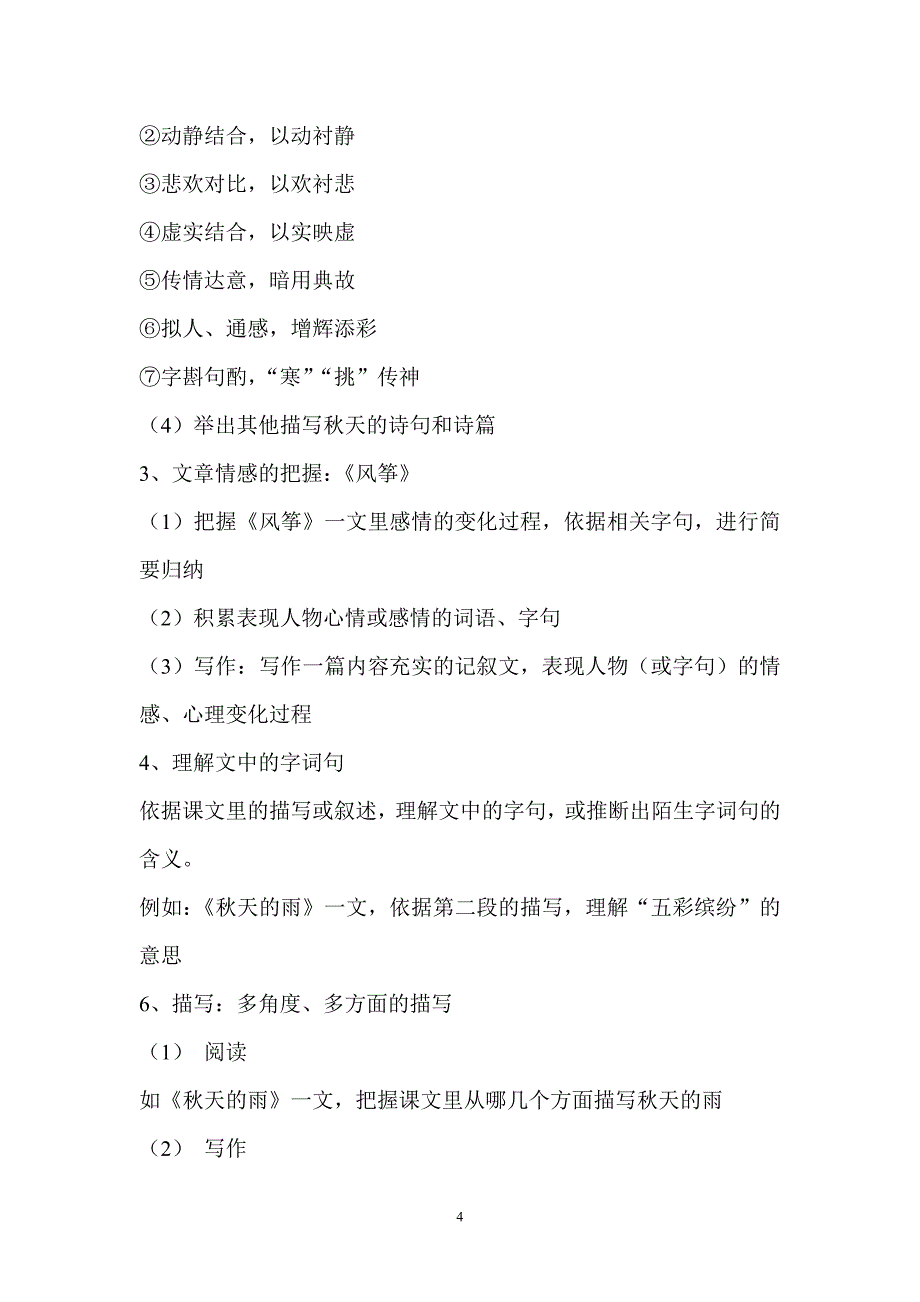 ②动静结合，以动衬静

③悲欢对比，以欢衬悲

④虚实结合，以实映虚

⑤传情达意，暗用典故

⑥拟人、通感，增辉添彩

⑦字斟句酌，“寒”“挑”传神

（4）举出其他描写秋天的诗句和诗篇

3、文章情感的把握：《风筝》

（1）把握《风筝》一文里感情的变化过程，依据相关字句，进行简要归纳

（2）积累表现人物心情或感情的词语、字句

（3）写作：写作一篇内容充实的记叙文，表现人物（或字句）的情感、心理变化过程

4、理解文中的字词句

依据课文里的描写或叙述，理解文中的字句，或推断出陌生字词句的含义。

例如：《秋天的雨》一文，依据第二段的描写，理解“五彩缤纷”的意思

6、描写：多角度、多方面的描写

（1） 阅读

如《秋天的雨》一文，把握课文里从哪几个方面描写秋天的雨

（2） 写作

4